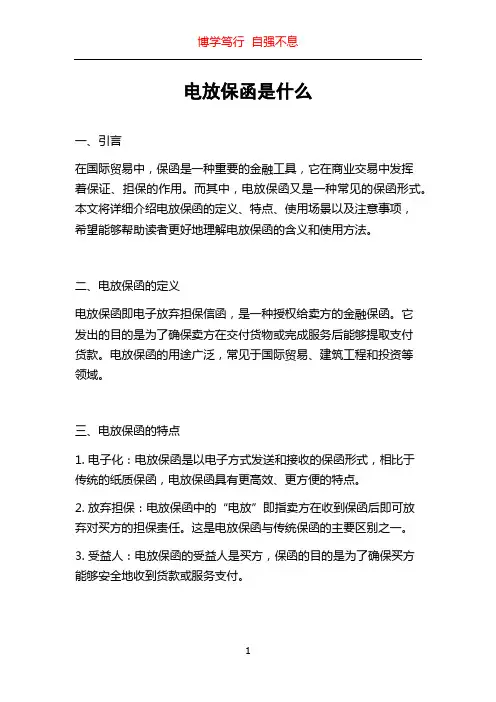 博学笃行 自强不息

电放保函是什么

一、引言

在国际贸易中，保函是一种重要的金融工具，它在商业交易中发挥着保证、担保的作用。而其中，电放保函又是一种常见的保函形式。本文将详细介绍电放保函的定义、特点、使用场景以及注意事项，希望能够帮助读者更好地理解电放保函的含义和使用方法。

二、电放保函的定义

电放保函即电子放弃担保信函，是一种授权给卖方的金融保函。它发出的目的是为了确保卖方在交付货物或完成服务后能够提取支付货款。电放保函的用途广泛，常见于国际贸易、建筑工程和投资等领域。

三、电放保函的特点

1. 电子化：电放保函是以电子方式发送和接收的保函形式，相比于传统的纸质保函，电放保函具有更高效、更方便的特点。

2. 放弃担保：电放保函中的“电放”即指卖方在收到保函后即可放弃对买方的担保责任。这是电放保函与传统保函的主要区别之一。

3. 受益人：电放保函的受益人是买方，保函的目的是为了确保买方能够安全地收到货款或服务支付。

1